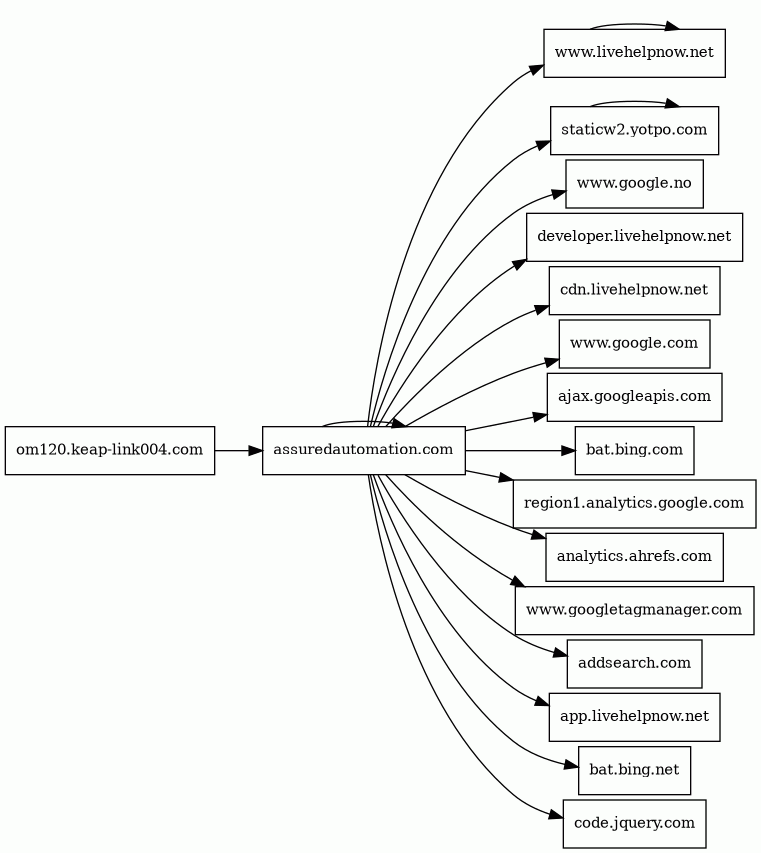 om120.keap-link004.com

assuredautomation.com

www.livehelpnow.net

staticw2.yotpo.com

www.google.no

developer.livehelpnow.net

cdn.livehelpnow.net

www.google.com

ajax.googleapis.com

bat.bing.com

region1.analytics.google.com

analytics.ahrefs.com

www.googletagmanager.com

addsearch.com

app.livehelpnow.net

bat.bing.net

code.jquery.com